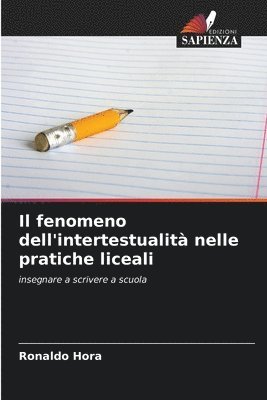 EDIZIONI
SAPIENZA

Il fenomeno dell'intertestualità nelle pratiche liceali

insegnare a scrivere a scuola

Ronaldo Hora